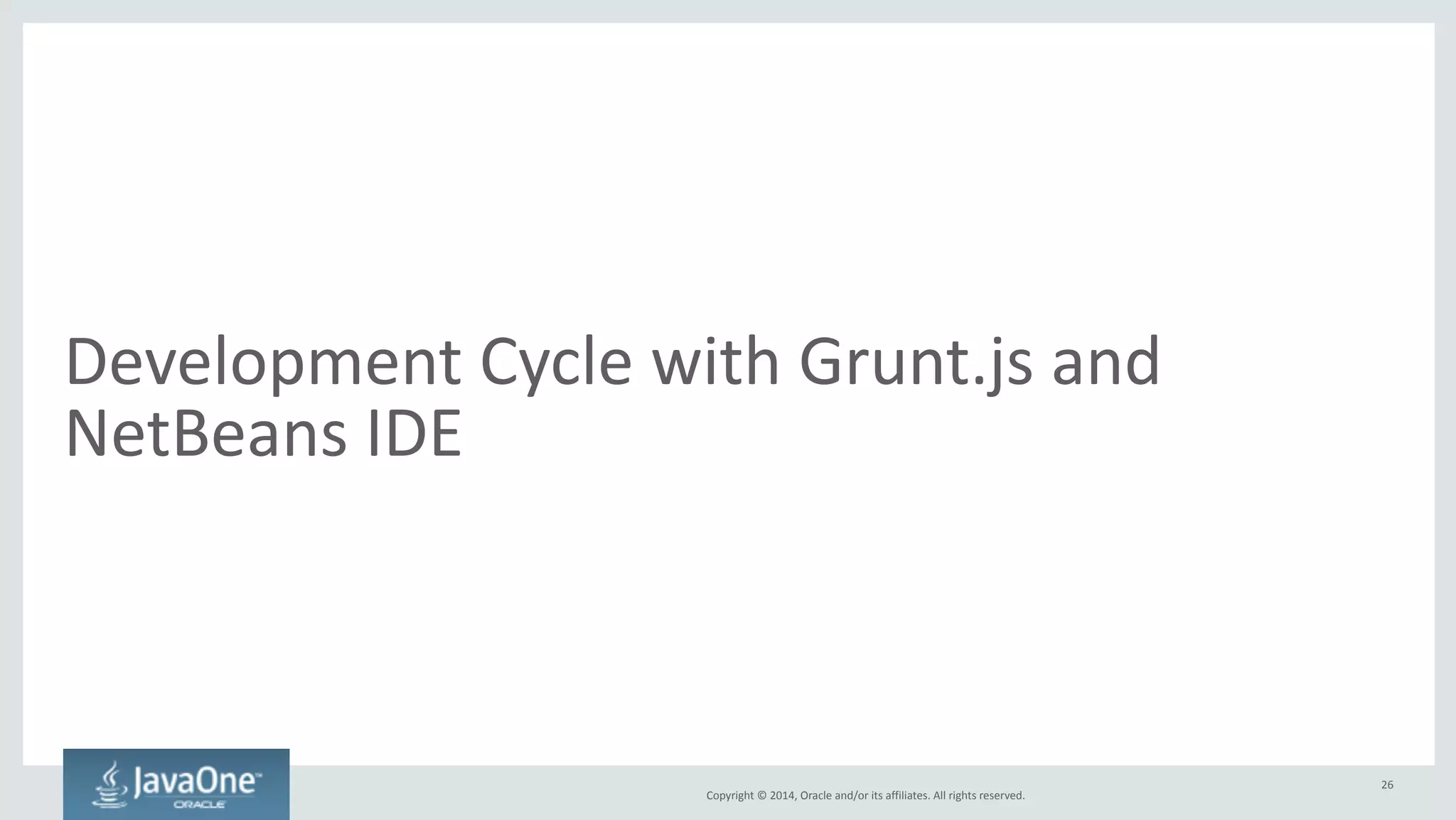 Development Cycle with Grunt.js and NetBeans IDE

JavaOne™
ORACLE

Copyright © 2014, Oracle and/or its affiliates. All rights reserved.

26